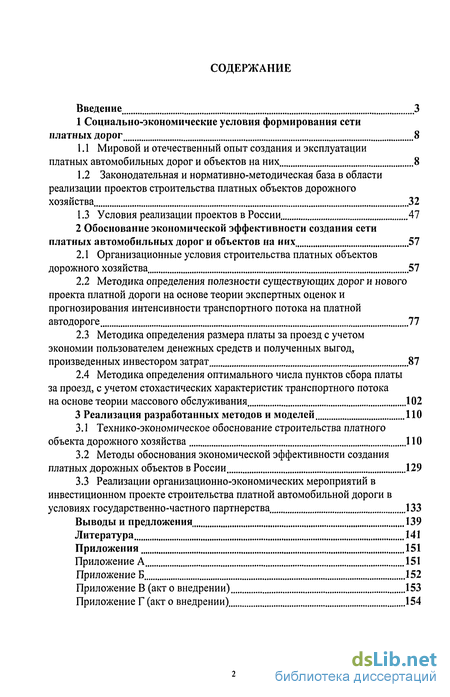 СОДЕРЖАНИЕ

Введение 3

1 Социально-экономические условия формирования сети платных дорог 8

1.1 Мировой и отечественный опыт создания и эксплуатации платных автомобильных дорог и объектов на них 8

1.2 Законодательная и нормативно-методическая база в области реализации проектов строительства платных объектов дорожного хозяйства 32

1.3 Условия реализации проектов в России 47

2 Обоснование экономической эффективности создания сети платных автомобильных дорог и объектов на них 57

2.1 Организационные условия строительства платных объектов дорожного хозяйства 57

2.2 Методика определения полезности существующих дорог и нового проекта платной дороги на основе теории экспертных оценок и прогнозирования интенсивности транспортного потока на платной автодороге 77

2.3 Методика определения размера платы за проезд с учетом экономии пользователем денежных средств и полученных выгод, произведенных инвестором затрат 87

2.4 Методика определения оптимального числа пунктов сбора платы за проезд, с учетом стохастических характеристик транспортного потока на основе теории массового обслуживания 102

3 Реализация разработанных методов и моделей 110

3.1 Технико-экономическое обоснование строительства платного объекта дорожного хозяйства 110

3.2 Методы обоснования экономической эффективности создания платных дорожных объектов в России 129

3.3 Реализации организационно-экономических мероприятий в инвестиционном проекте строительства платной автомобильной дороги в условиях государственно-частного партнерства 133

Выводы и предложения 139

Литература 141

Приложения 151

Приложение А 151

Приложение Б 152

Приложение В (акт о внедрении) 153

Приложение Г (акт о внедрении) 154

2

dsLib.net
библиотека диссертаций